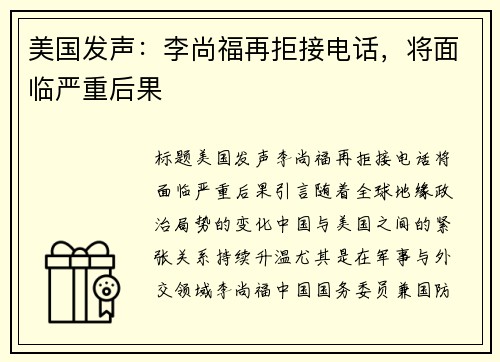 美国发声：李尚福再拒接电话，将面临严重后果

标题美国发声李尚福再拒接电话将面临严重后果引言随着全球地缘政治局势的变化中国与美国之间的紧张关系持续升温尤其是在军事与外交领域李尚福中国国务委员兼国防